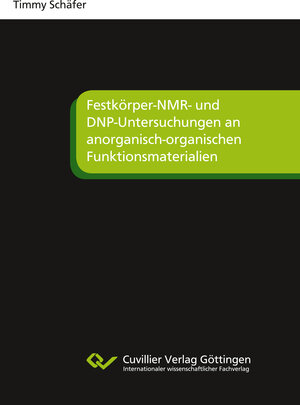 Timmy Schäfer

Festkörper-NMR- und DNP-Untersuchungen an anorganisch-organischen Funktionsmaterialien

Cuvillier Verlag Göttingen
Internationaler wissenschaftlicher Fachverlag